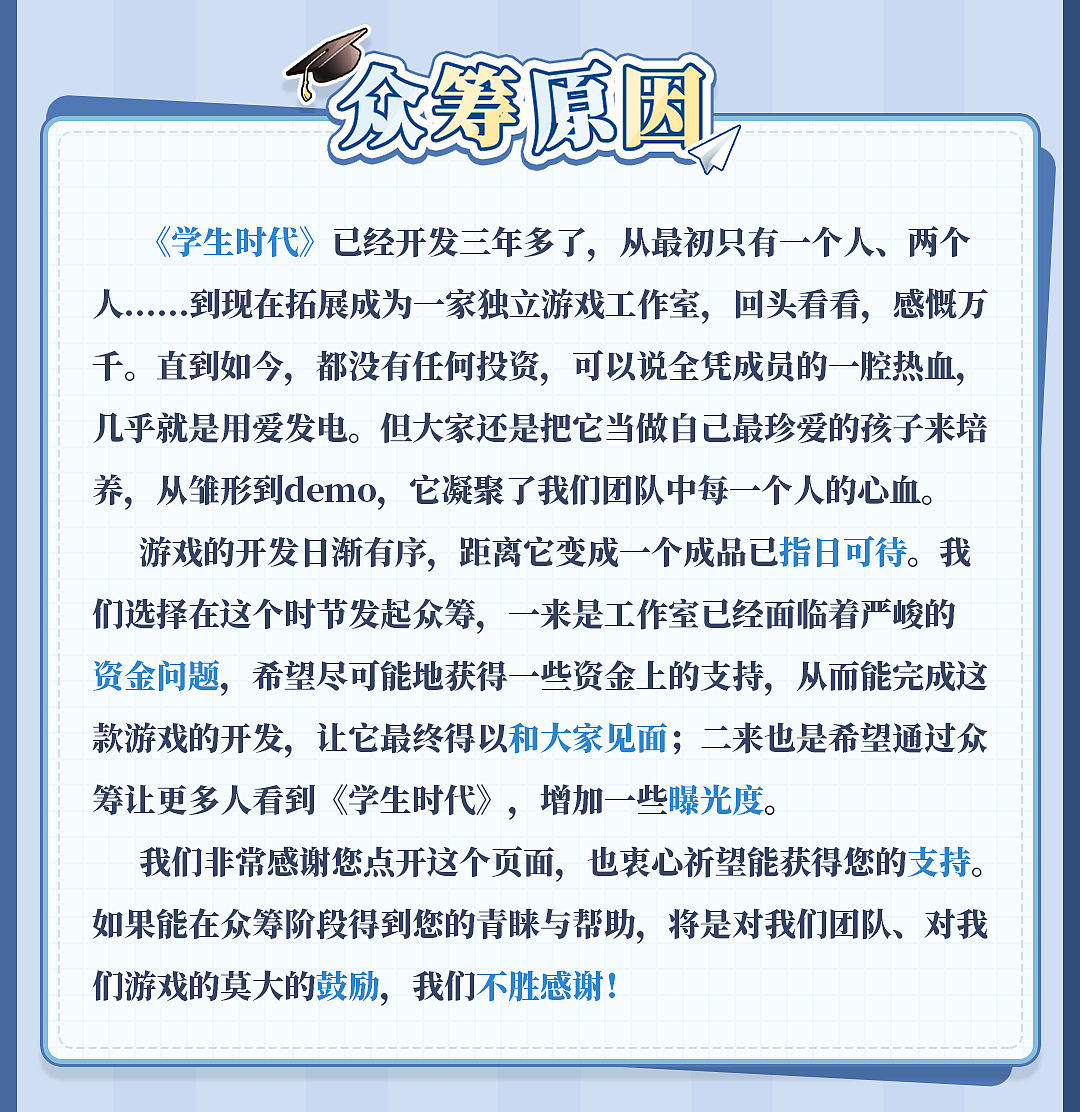 众筹原因

《学生时代》已经开发三年多了，从最初只有一个人、两个人……到现在拓展成为一家独立游戏工作室，回头看看，感慨万千。直到如今，都没有任何投资，可以说全凭成员的一腔热血，几乎就是用爱发电。但大家还是把它当做自己最珍爱的孩子来培养，从雏形到demo，它凝聚了我们团队中每一个人的心血。

游戏的开发日渐有序，距离它变成一个成品已指日可待。我们选择在这个时节发起众筹，一来是工作室已经面临着严峻的资金问题，希望尽可能地获得一些资金上的支持，从而能完成这款游戏的开发，让它最终得以和大家见面；二来也是希望通过众筹让更多人看到《学生时代》，增加一些曝光度。

我们非常感谢您点开这个页面，也衷心祈望能获得您的支持。如果能在众筹阶段得到您的青睐与帮助，将是对我们团队、对我们游戏的莫大的鼓励，我们不胜感谢！